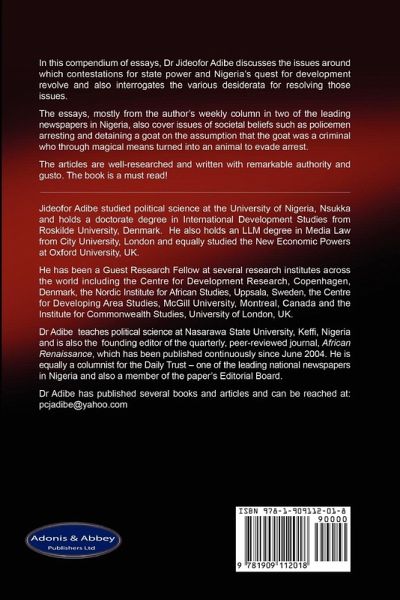 In this compendium of essays, Dr Jideofor Adibe discusses the issues around which contestations for state power and Nigeria's quest for development revolve and also interrogates the various desiderata for resolving those issues.

The essays, mostly from the author's weekly column in two of the leading newspapers in Nigeria, also cover issues of societal beliefs such as policemen arresting and detaining a goat on the assumption that the goat was a criminal who through magical means turned into an animal to evade arrest.

The articles are well-researched and written with remarkable authority and gusto. The book is a must read!

Jideofor Adibe studied political science at the University of Nigeria, Nsukka and holds a doctorate degree in International Development Studies from Roskilde University, Denmark. He also holds an LLM degree in Media Law from City University, London and equally studied the New Economic Powers at Oxford University, UK.

He has been a Guest Research Fellow at several research institutes across the world including the Centre for Development Research, Copenhagen, Denmark, the Nordic Institute for African Studies, Uppsala, Sweden, the Centre for Developing Area Studies, McGill University, Montreal, Canada and the Institute for Commonwealth Studies, University of London, UK.

Dr Adibe teaches political science at Nasarawa State University, Keffi, Nigeria and is also the founding editor of the quarterly, peer-reviewed journal, African Renaissance, which has been published continuously since June 2004. He is equally a columnist for the Daily Trust – one of the leading national newspapers in Nigeria and also a member of the paper's Editorial Board.

Dr Adibe has published several books and articles and can be reached at: pcjadibe@yahoo.com

Adonis & Abbey Publishers Ltd

ISBN 978-1-909112-01-8

90000

9 781909 112018